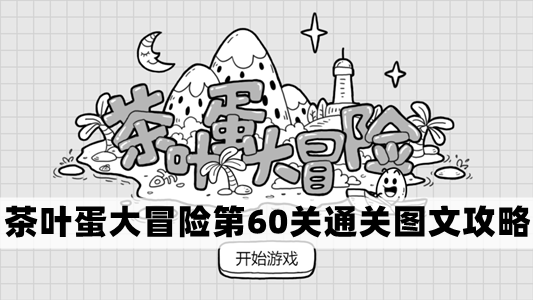 茶叶蛋大冒险

茶叶蛋大冒险第60关通关图文攻略

开始游戏